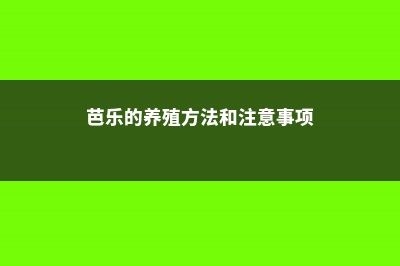 芭乐的养殖方法和注意事项